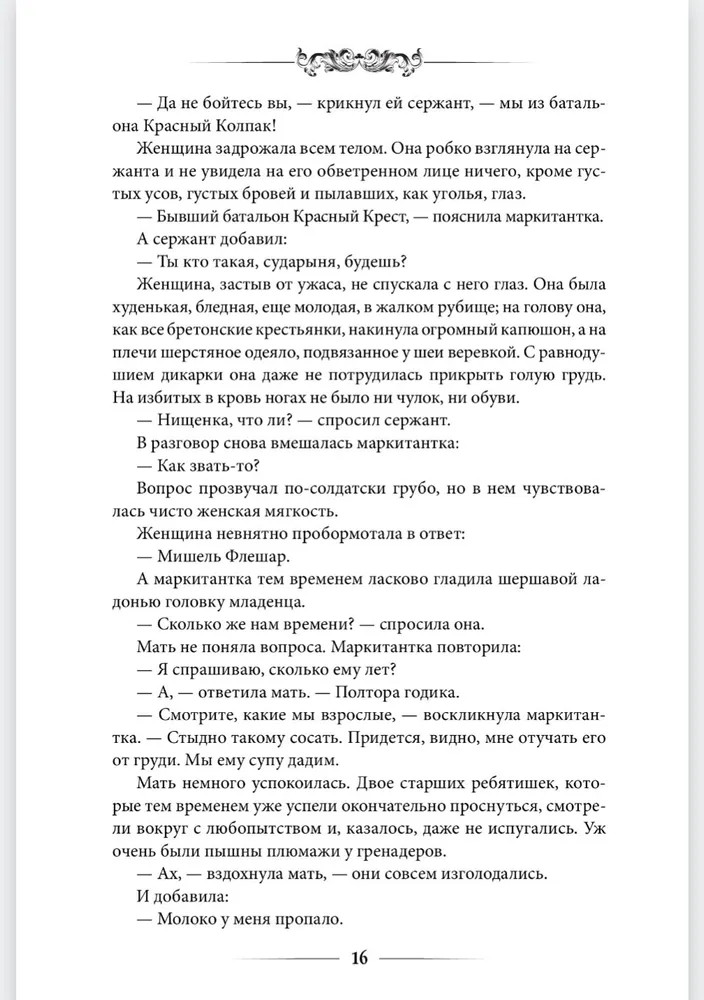 — Да не бойтесь вы, — крикнул ей сержант, — мы из батальона Красный Колпак!

Женщина задрожала всем телом. Она робко взглянула на сержанта и не увидела на его обветренном лице ничего, кроме густых усов, густых бровей и пылавших, как уголья, глаз.

— Бывший батальон Красный Крест, — пояснила маркитантка.

А сержант добавил:

— Ты кто такая, сударыня, будешь?

Женщина, застыв от ужаса, не спускала с него глаз. Она была худенькая, бледная, еще молодая, в жалком рубище; на голову она, как все бретонские крестьянки, накинула огромный капюшон, а на плечи шерстяное одеяло, подвязанное у шеи веревкой. С равнодушием дикарки она даже не потрудилась прикрыть голую грудь. На избитых в кровь ногах не было ни чулок, ни обуви.

— Нищенка, что ли? — спросил сержант.

В разговор снова вмешалась маркитантка:

— Как звать-то?

Вопрос прозвучал по-солдатски грубо, но в нем чувствовалась чисто женская мягкость.

Женщина невнятно пробормотала в ответ:

— Мишель Флешар.

А маркитантка тем временем ласково гладила шершавой ладонью головку младенца.

— Сколько же нам времени? — спросила она.

Мать не поняла вопроса. Маркитантка повторила:

— Я спрашиваю, сколько ему лет?

— А, — ответила мать. — Полтора годика.

— Смотрите, какие мы взрослые, — воскликнула маркитантка. — Стыдно такому сосать. Придется, видно, мне отучать его от груди. Мы ему супу дадим.

Мать немного успокоилась. Двое старших ребятишек, которые тем временем уже успели окончательно проснуться, смотрели вокруг с любопытством и, казалось, даже не испугались. Уж очень были пышны плюмажи у гренадеров.

— Ах, — вздохнула мать, — они совсем изголодались.

И добавила:

— Молоко у меня пропало.

16